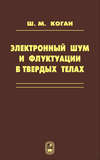 Ш. М. КОГАН

ЭЛЕКТРОННЫЙ ШУМ И ФЛУКТУАЦИИ В ТВЕРДЫХ ТЕЛАХ